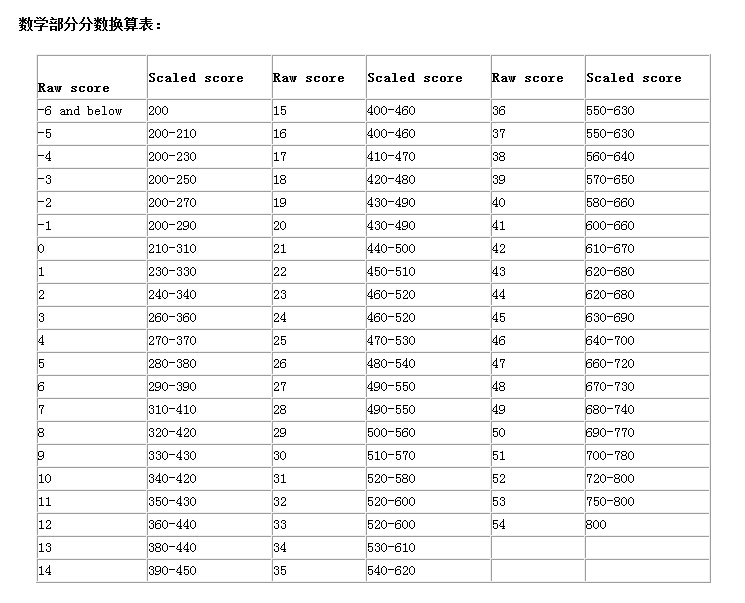 数学部分分数换算表：

| Raw score | Scaled score | Raw score | Scaled score | Raw score | Scaled score |
|---|---|---|---|---|---|
| -6 and below | 200 | 15 | 400-460 | 36 | 550-630 |
| -5 | 200-210 | 16 | 400-460 | 37 | 550-630 |
| -4 | 200-230 | 17 | 410-470 | 38 | 560-640 |
| -3 | 200-250 | 18 | 420-480 | 39 | 570-650 |
| -2 | 200-270 | 19 | 430-490 | 40 | 580-660 |
| -1 | 200-290 | 20 | 430-490 | 41 | 600-660 |
| 0 | 210-310 | 21 | 440-500 | 42 | 610-670 |
| 1 | 230-330 | 22 | 450-510 | 43 | 620-680 |
| 2 | 240-340 | 23 | 460-520 | 44 | 620-680 |
| 3 | 260-360 | 24 | 460-520 | 45 | 630-690 |
| 4 | 270-370 | 25 | 470-530 | 46 | 640-700 |
| 5 | 280-380 | 26 | 480-540 | 47 | 660-720 |
| 6 | 290-390 | 27 | 490-550 | 48 | 670-730 |
| 7 | 310-410 | 28 | 490-550 | 49 | 680-740 |
| 8 | 320-420 | 29 | 500-560 | 50 | 690-770 |
| 9 | 330-430 | 30 | 510-570 | 51 | 700-780 |
| 10 | 340-420 | 31 | 520-580 | 52 | 720-800 |
| 11 | 350-430 | 32 | 520-600 | 53 | 750-800 |
| 12 | 360-440 | 33 | 520-600 | 54 | 800 |
| 13 | 380-440 | 34 | 530-610 | | |
| 14 | 390-450 | 35 | 540-620 | | |